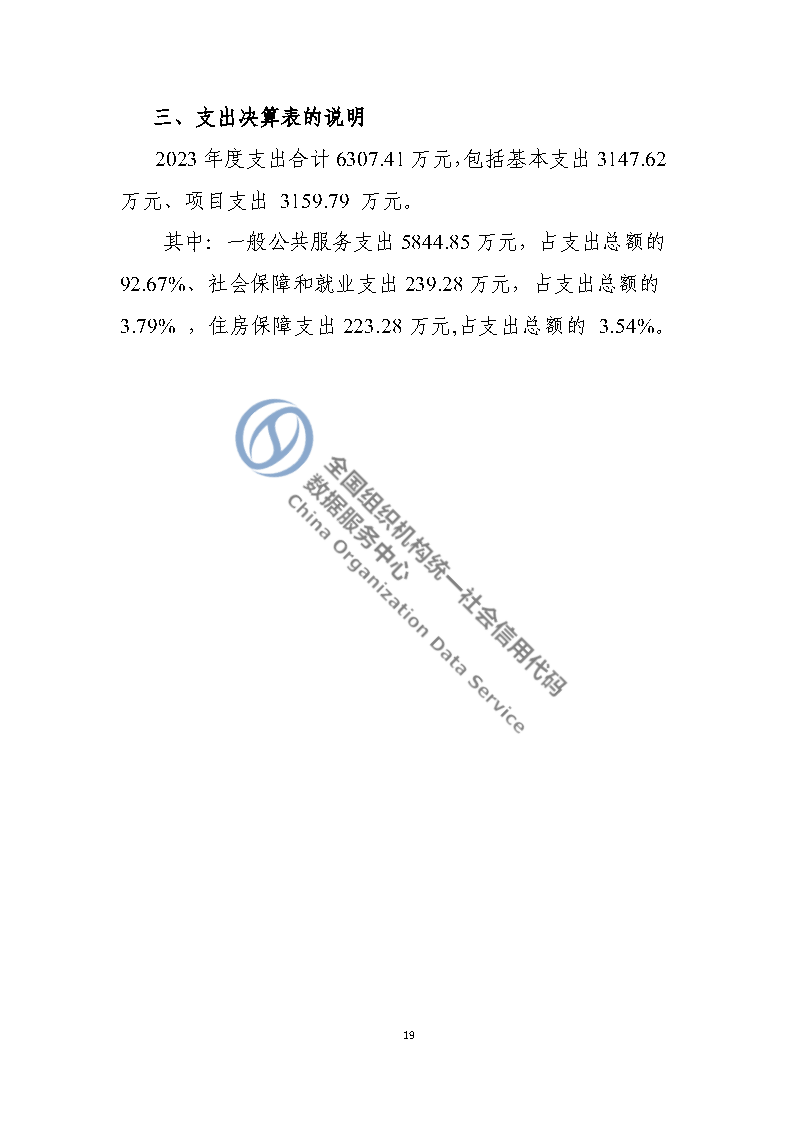 三、支出决算表的说明

2023年度支出合计6307.41万元,包括基本支出3147.62万元、项目支出3159.79万元。

其中:一般公共服务支出5844.85万元，占支出总额的92.67%、社会保障和就业支出239.28万元，占支出总额的3.79%，住房保障支出223.28万元,占支出总额的3.54%。

19

全国组织机构统一社会信用代码数据服务中心
China Organization Data Service